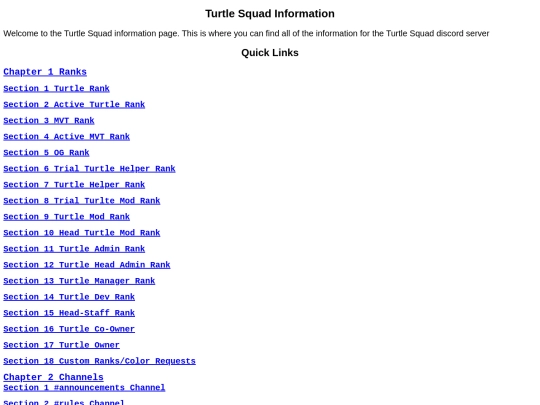 Turtle Squad Information

Welcome to the Turtle Squad information page. This is where you can find all of the information for the Turtle Squad discord server

Quick Links

Chapter 1 Ranks

Section 1 Turtle Rank

Section 2 Active Turtle Rank

Section 3 MVT Rank

Section 4 Active MVT Rank

Section 5 OG Rank

Section 6 Trial Turtle Helper Rank

Section 7 Turtle Helper Rank

Section 8 Trial Turlte Mod Rank

Section 9 Turtle Mod Rank

Section 10 Head Turtle Mod Rank

Section 11 Turtle Admin Rank

Section 12 Turtle Head Admin Rank

Section 13 Turtle Manager Rank

Section 14 Turtle Dev Rank

Section 15 Head-Staff Rank

Section 16 Turtle Co-Owner

Section 17 Turtle Owner

Section 18 Custom Ranks/Color Requests

Chapter 2 Channels

Section 1 #announcements Channel

Section 2 #rules Channel